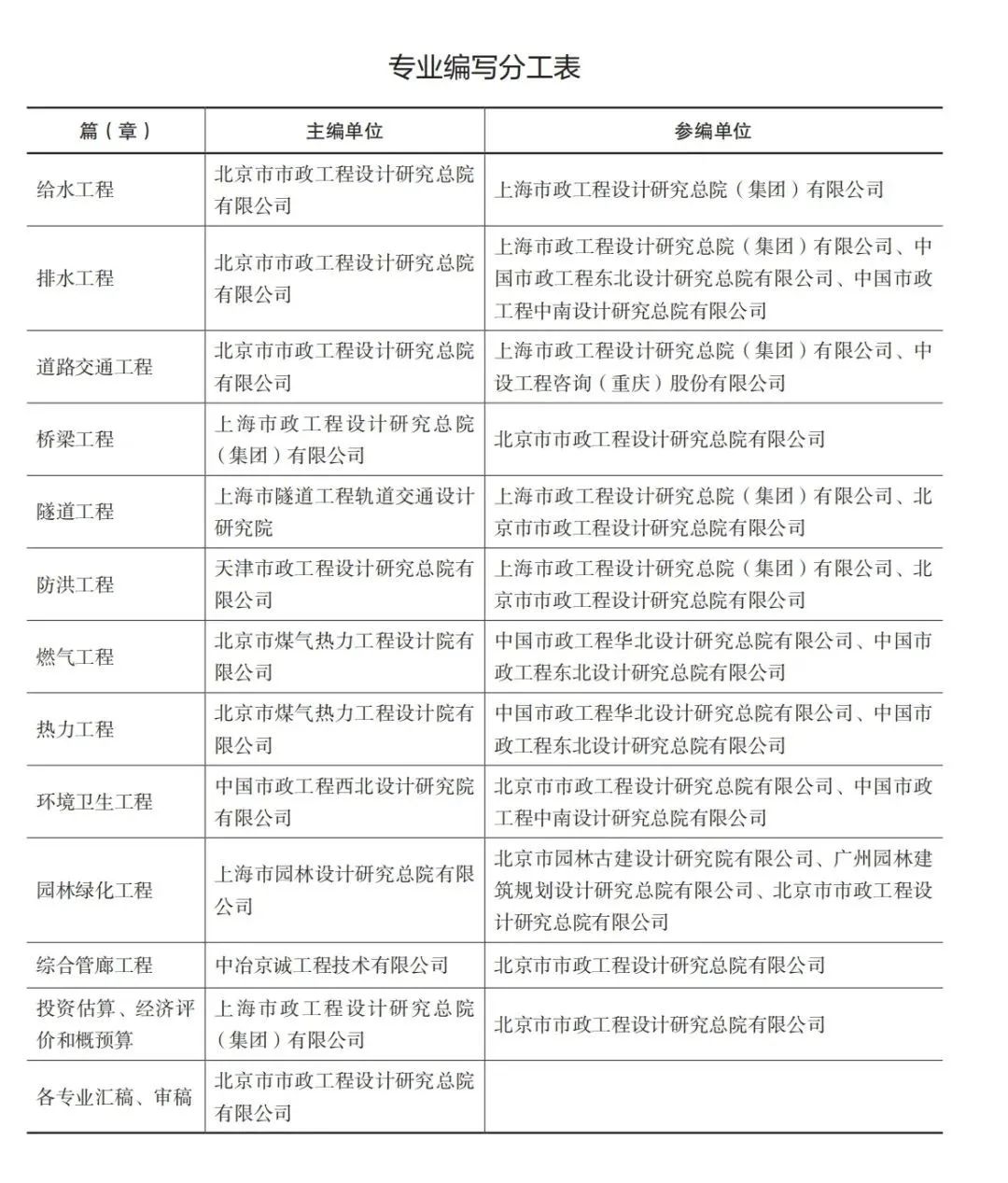 专业编写分工表

| 篇（章） | 主编单位 | 参编单位 |
|---|---|---|
| 给水工程 | 北京市市政工程设计研究总院有限公司 | 上海市政工程设计研究总院（集团）有限公司 |
| 排水工程 | 北京市市政工程设计研究总院有限公司 | 上海市政工程设计研究总院（集团）有限公司、中国市政工程东北设计研究总院有限公司、中国市政工程中南设计研究总院有限公司 |
| 道路交通工程 | 北京市市政工程设计研究总院有限公司 | 上海市政工程设计研究总院（集团）有限公司、中设工程咨询（重庆）股份有限公司 |
| 桥梁工程 | 上海市政工程设计研究总院（集团）有限公司 | 北京市市政工程设计研究总院有限公司 |
| 隧道工程 | 上海市隧道工程轨道交通设计研究院 | 上海市政工程设计研究总院（集团）有限公司、北京市市政工程设计研究总院有限公司 |
| 防洪工程 | 天津市政工程设计研究总院有限公司 | 上海市政工程设计研究总院（集团）有限公司、北京市市政工程设计研究总院有限公司 |
| 燃气工程 | 北京市煤气热力工程设计院有限公司 | 中国市政工程华北设计研究总院有限公司、中国市政工程东北设计研究总院有限公司 |
| 热力工程 | 北京市煤气热力工程设计院有限公司 | 中国市政工程华北设计研究总院有限公司、中国市政工程东北设计研究总院有限公司 |
| 环境卫生工程 | 中国市政工程西北设计研究院有限公司 | 北京市市政工程设计研究总院有限公司、中国市政工程中南设计研究总院有限公司 |
| 园林绿化工程 | 上海市园林设计研究总院有限公司 | 北京市园林古建设计研究院有限公司、广州园林建筑规划设计研究总院有限公司、北京市市政工程设计研究总院有限公司 |
| 综合管廊工程 | 中冶京诚工程技术有限公司 | 北京市市政工程设计研究总院有限公司 |
| 投资估算、经济评价和概预算 | 上海市政工程设计研究总院（集团）有限公司 | 北京市市政工程设计研究总院有限公司 |
| 各专业汇稿、审稿 | 北京市市政工程设计研究总院有限公司 | |